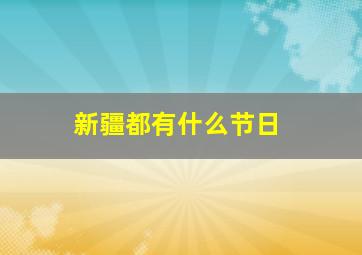 新疆都有什么节日